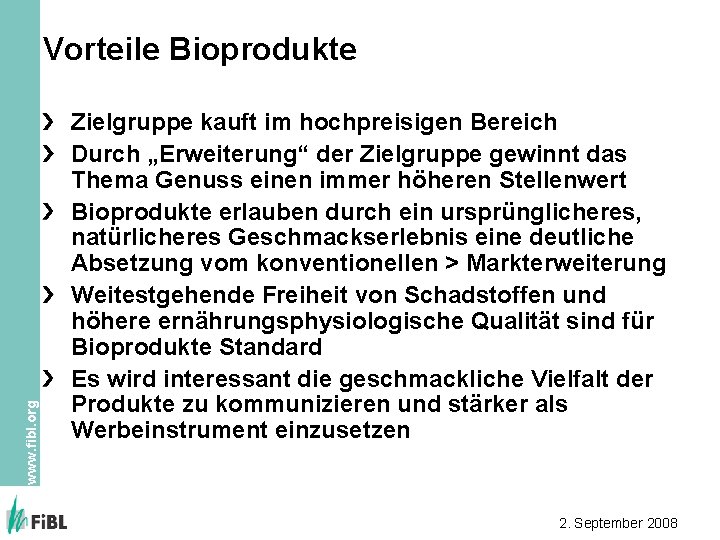 Vorteile Bioprodukte

› Zielgruppe kauft im hochpreisigen Bereich

› Durch „Erweiterung“ der Zielgruppe gewinnt das Thema Genuss einen immer höheren Stellenwert

› Bioprodukte erlauben durch ein ursprünglicheres, natürlicheres Geschmackserlebnis eine deutliche Absetzung vom konventionellen > Markterweiterung

› Weitestgehende Freiheit von Schadstoffen und höhere ernährungsphysiologische Qualität sind für Bioprodukte Standard

› Es wird interessant die geschmackliche Vielfalt der Produkte zu kommunizieren und stärker als Werbeinstrument einzusetzen

www.fibl.org

FiBL

2. September 2008